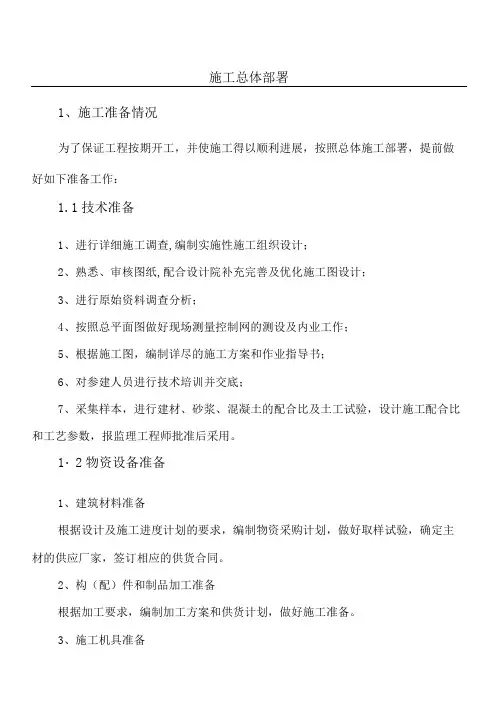 施工总体部署

1、施工准备情况

为了保证工程按期开工，并使施工得以顺利进展，按照总体施工部署，提前做好如下准备工作：

1.1 技术准备

1、进行详细施工调查,编制实施性施工组织设计；

2、熟悉、审核图纸,配合设计院补充完善及优化施工图设计；

3、进行原始资料调查分析；

4、按照总平面图做好现场测量控制网的测设及内业工作；

5、根据施工图，编制详尽的施工方案和作业指导书；

6、对参建人员进行技术培训并交底；

7、采集样本，进行建材、砂浆、混凝土的配合比及土工试验，设计施工配合比和工艺参数，报监理工程师批准后采用。

1·2 物资设备准备

1、建筑材料准备

根据设计及施工进度计划的要求，编制物资采购计划，做好取样试验，确定主材的供应厂家，签订相应的供货合同。

2、构（配）件和制品加工准备

根据加工要求，编制加工方案和供货计划，做好施工准备。

3、施工机具准备